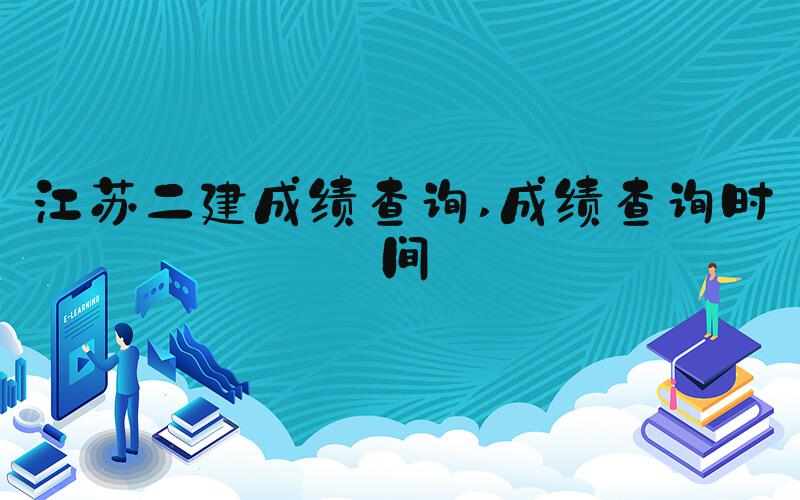 江苏二建成绩查询,成绩查询时间

E-LEARNING